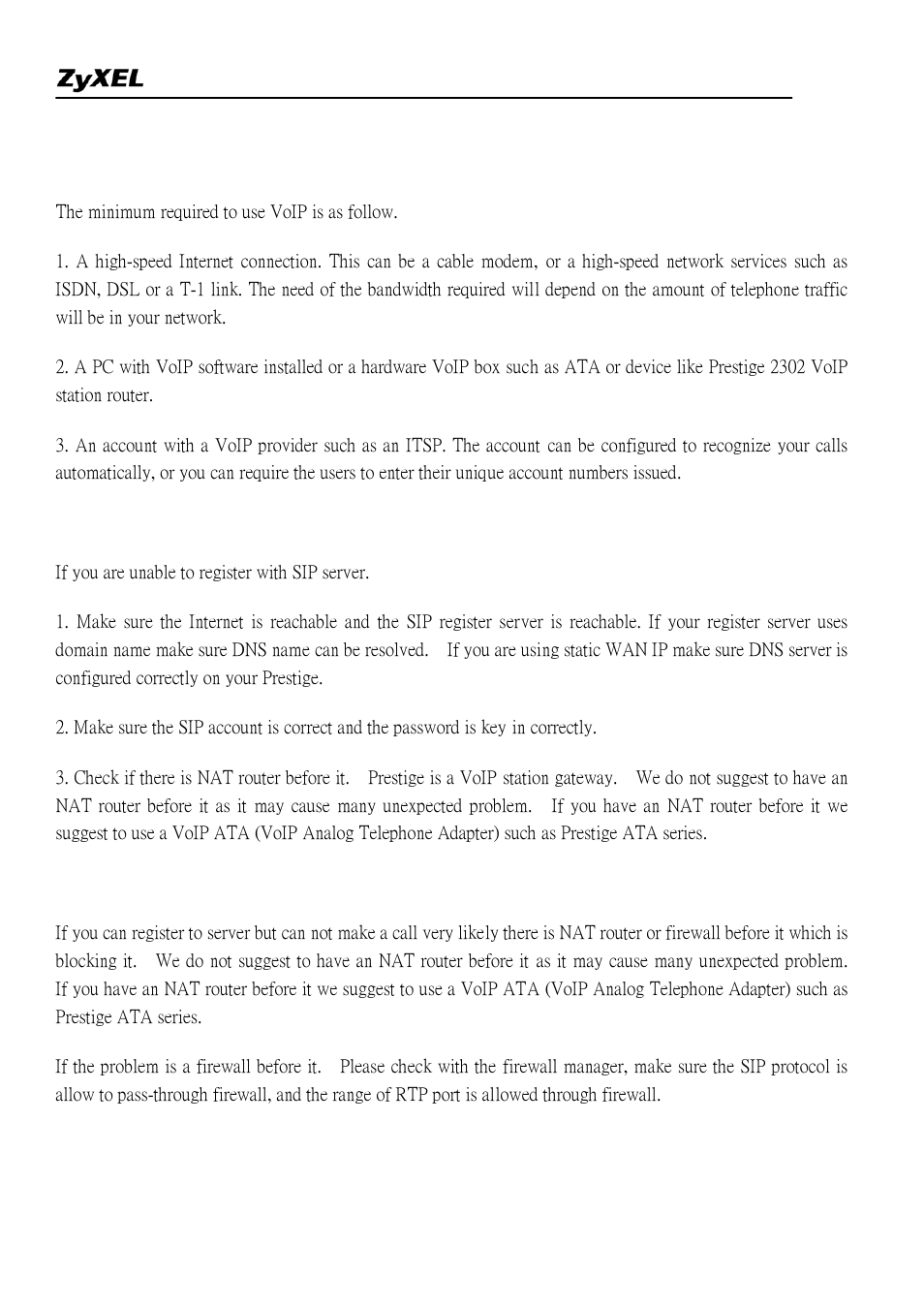 ZyXEL

The minimum required to use VoIP is as follow.

1. A high-speed Internet connection. This can be a cable modem, or a high-speed network services such as ISDN, DSL or a T-1 link. The need of the bandwidth required will depend on the amount of telephone traffic will be in your network.

2. A PC with VoIP software installed or a hardware VoIP box such as ATA or device like Prestige 2302 VoIP station router.

3. An account with a VoIP provider such as an ITSP. The account can be configured to recognize your calls automatically, or you can require the users to enter their unique account numbers issued.

If you are unable to register with SIP server.

1. Make sure the Internet is reachable and the SIP register server is reachable. If your register server uses domain name make sure DNS name can be resolved. If you are using static WAN IP make sure DNS server is configured correctly on your Prestige.

2. Make sure the SIP account is correct and the password is key in correctly.

3. Check if there is NAT router before it. Prestige is a VoIP station gateway. We do not suggest to have an NAT router before it as it may cause many unexpected problem. If you have an NAT router before it we suggest to use a VoIP ATA (VoIP Analog Telephone Adapter) such as Prestige ATA series.

If you can register to server but can not make a call very likely there is NAT router or firewall before it which is blocking it. We do not suggest to have an NAT router before it as it may cause many unexpected problem. If you have an NAT router before it we suggest to use a VoIP ATA (VoIP Analog Telephone Adapter) such as Prestige ATA series.

If the problem is a firewall before it. Please check with the firewall manager, make sure the SIP protocol is allow to pass-through firewall, and the range of RTP port is allowed through firewall.